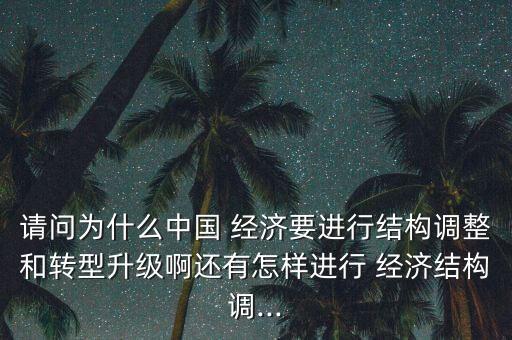 请问为什么中国 经济要进行结构调整和转型升级啊还有怎样进行 经济结构调...